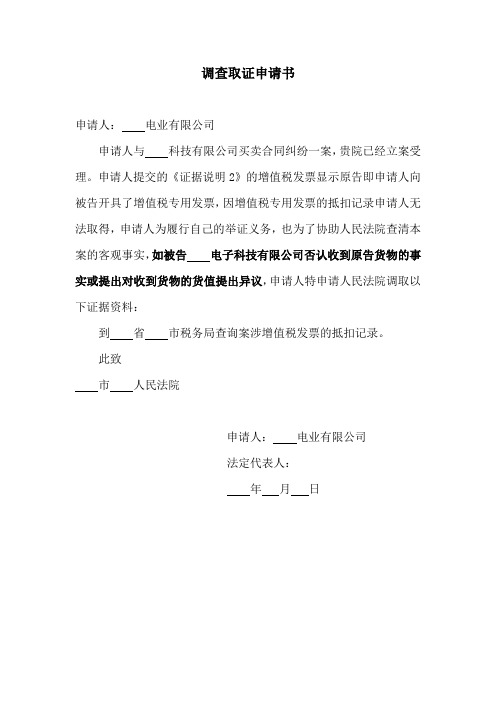 调查取证申请书

申请人：____电业有限公司

申请人与____科技有限公司买卖合同纠纷一案，贵院已经立案受理。申请人提交的《证据说明 2》的增值税发票显示原告即申请人向被告开具了增值税专用发票，因增值税专用发票的抵扣记录申请人无法取得，申请人为履行自己的举证义务，也为了协助人民法院查清本案的客观事实，如被告____电子科技有限公司否认收到原告货物的事实或提出对收到货物的货值提出异议，申请人特申请人民法院调取以下证据资料：

到____省____市税务局查询案涉增值税发票的抵扣记录。

此致

____市____人民法院

申请人：____电业有限公司

法定代表人：

____年___月___日